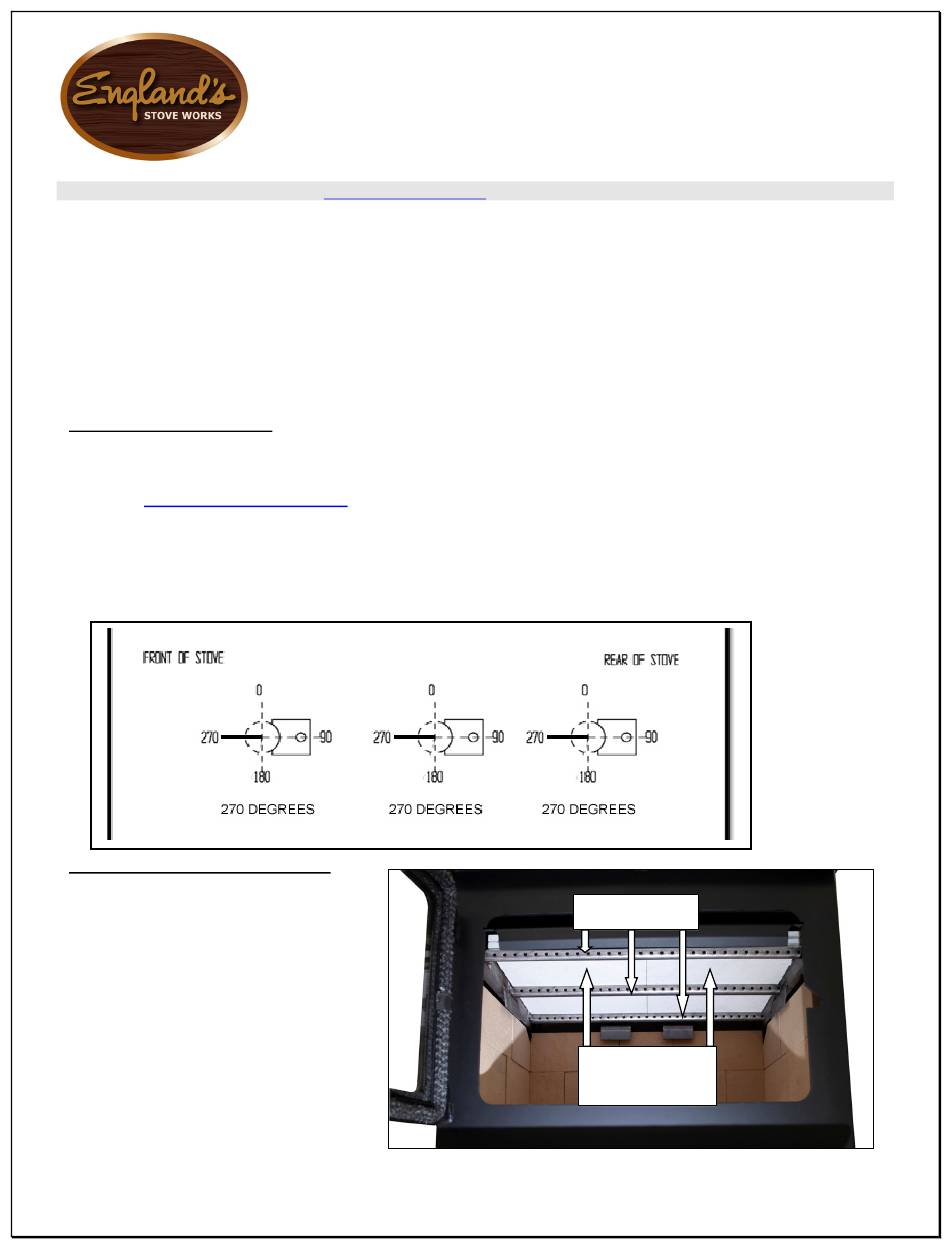 England's
STOVE WORKS

FRONT OF STOVE

REAR OF STOVE

0

270

90

180

270 DEGREES

0

270

90

180

270 DEGREES

0

270

90

180

270 DEGREES